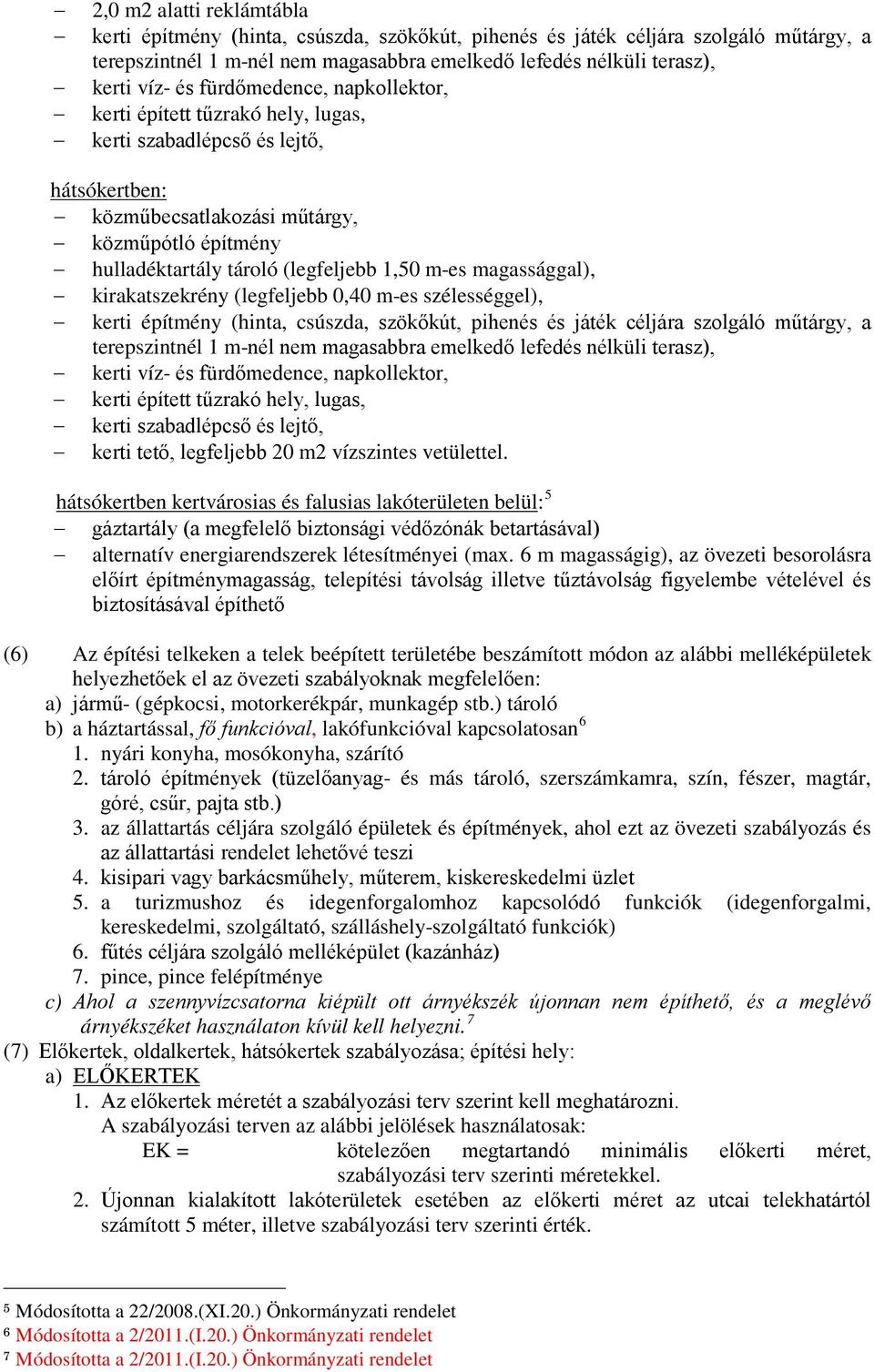 – 2,0 m2 alatti reklámtábla
– kerti építmény (hinta, csúszda, szökőkút, pihenés és játék céljára szolgáló műtárgy, a terepszintnél 1 m-nél nem magasabbra emelkedő lefedés nélküli terasz),
– kerti víz- és fürdőmedence, napkollektor,
– kerti épített tűzrakó hely, lugas,
– kerti szabadlépcső és lejtő,

hátsókertben:
– közműbecsatlakozási műtárgy,
– közműpótló építmény
– hulladéktartály tároló (legfeljebb 1,50 m-es magassággal),
– kirakatszekrény (legfeljebb 0,40 m-es szélességgel),
– kerti építmény (hinta, csúszda, szökőkút, pihenés és játék céljára szolgáló műtárgy, a terepszintnél 1 m-nél nem magasabbra emelkedő lefedés nélküli terasz),
– kerti víz- és fürdőmedence, napkollektor,
– kerti épített tűzrakó hely, lugas,
– kerti szabadlépcső és lejtő,
– kerti tető, legfeljebb 20 m2 vízszintes vetülettel.

hátsókertben kertvárosias és falusias lakóterületen belül:$^5$
– gáztartály (a megfelelő biztonsági védőzónák betartásával)
– alternatív energiarendszerek létesítményei (max. 6 m magasságig), az övezeti besorolásra előírt építménymagasság, telepítési távolság illetve tűztávolság figyelembe vételével és biztosításával építhető

(6) Az építési telkeken a telek beépített területébe beszámított módon az alábbi melléképületek helyezhetőek el az övezeti szabályoknak megfelelően:
a) jármű- (gépkocsi, motorkerékpár, munkagép stb.) tároló
b) a háztartással, fő funkcióval, lakófunkcióval kapcsolatosan$^6$
1. nyári konyha, mosókonyha, szárító
2. tároló építmények (tüzelőanyag- és más tároló, szerszámkamra, szín, fészer, magtár, góré, csűr, pajta stb.)
3. az állattartás céljára szolgáló épületek és építmények, ahol ezt az övezeti szabályozás és az állattartási rendelet lehetővé teszi
4. kisipari vagy barkácsműhely, műterem, kiskereskedelmi üzlet
5. a turizmushoz és idegenforgalomhoz kapcsolódó funkciók (idegenforgalmi, kereskedelmi, szolgáltató, szálláshely-szolgáltató funkciók)
6. fűtés céljára szolgáló melléképület (kazánház)
7. pince, pince felépítménye
c) Ahol a szennyvízcsatorna kiépült ott árnyékszék újonnan nem építhető, és a meglévő árnyékszéket használaton kívül kell helyezni.$^7$
(7) Előkertek, oldalkertek, hátsókertek szabályozása; építési hely:
a) ELŐKERTEK
1. Az előkertek méretét a szabályozási terv szerint kell meghatározni.
A szabályozási terven az alábbi jelölések használatosak:
EK = kötelezően megtartandó minimális előkerti méret, szabályozási terv szerinti méretekkel.
2. Újonnan kialakított lakóterületek esetében az előkerti méret az utcai telekhatártól számított 5 méter, illetve szabályozási terv szerinti érték.

$^5$ Módosította a 22/2008.(XI.20.) Önkormányzati rendelet
$^6$ Módosította a 2/2011.(I.20.) Önkormányzati rendelet
$^7$ Módosította a 2/2011.(I.20.) Önkormányzati rendelet